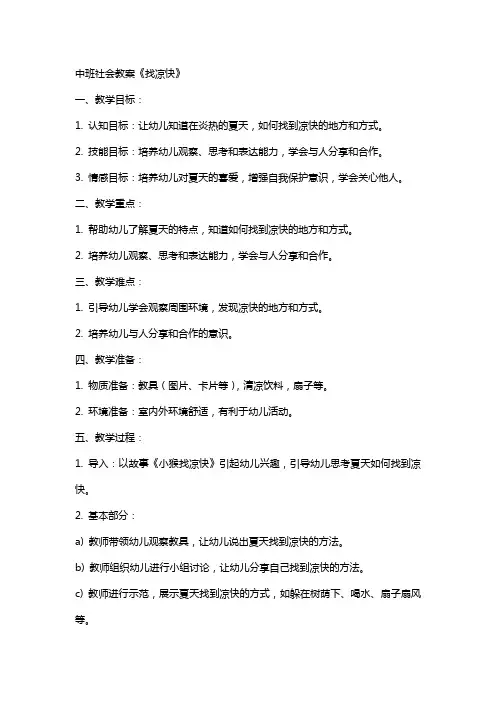 中班社会教案《找凉快》

一、教学目标：

1. 认知目标：让幼儿知道在炎热的夏天，如何找到凉快的地方和方式。

2. 技能目标：培养幼儿观察、思考和表达能力，学会与人分享和合作。

3. 情感目标：培养幼儿对夏天的喜爱，增强自我保护意识，学会关心他人。

二、教学重点：

1. 帮助幼儿了解夏天的特点，知道如何找到凉快的地方和方式。

2. 培养幼儿观察、思考和表达能力，学会与人分享和合作。

三、教学难点：

1. 引导幼儿学会观察周围环境，发现凉快的地方和方式。

2. 培养幼儿与人分享和合作的意识。

四、教学准备：

1. 物质准备：教具（图片、卡片等），清凉饮料，扇子等。

2. 环境准备：室内外环境舒适，有利于幼儿活动。

五、教学过程：

1. 导入：以故事《小猴找凉快》引起幼儿兴趣，引导幼儿思考夏天如何找到凉快。

2. 基本部分：

a) 教师带领幼儿观察教具，让幼儿说出夏天找到凉快的方法。

b) 教师组织幼儿进行小组讨论，让幼儿分享自己找到凉快的方法。

c) 教师进行示范，展示夏天找到凉快的方式，如躲在树荫下、喝水、扇子扇风等。